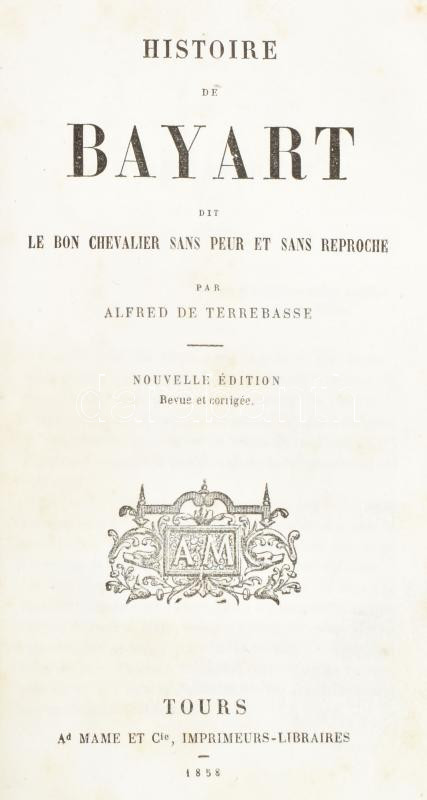 HISTOIRE

DE

BAYART

DIT

LE BON CHEVALIER SANS PEUR ET SANS REPROCHE

PAR

ALFRED DE TERREBASSE

NOUVELLE ÉDITION

Revue et corrigée.

AM

TOURS

Ad MAME ET Cie, IMPRIMEURS-LIBRAIRES

1858

darabanth